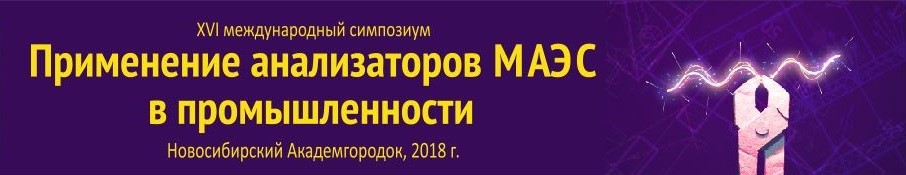 XVI международный симпозиум
Применение анализаторов МАЭС
в промышленности
Новосибирский Академгородок, 2018 г.